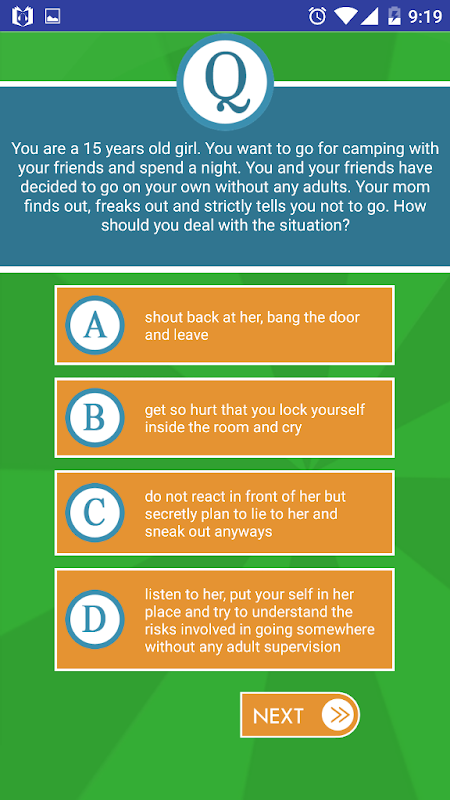 9:19

Q

You are a 15 years old girl. You want to go for camping with your friends and spend a night. You and your friends have decided to go on your own without any adults. Your mom finds out, freaks out and strictly tells you not to go. How should you deal with the situation?

A shout back at her, bang the door and leave

B get so hurt that you lock yourself inside the room and cry

C do not react in front of her but secretly plan to lie to her and sneak out anyways

D listen to her, put your self in her place and try to understand the risks involved in going somewhere without any adult supervision

NEXT